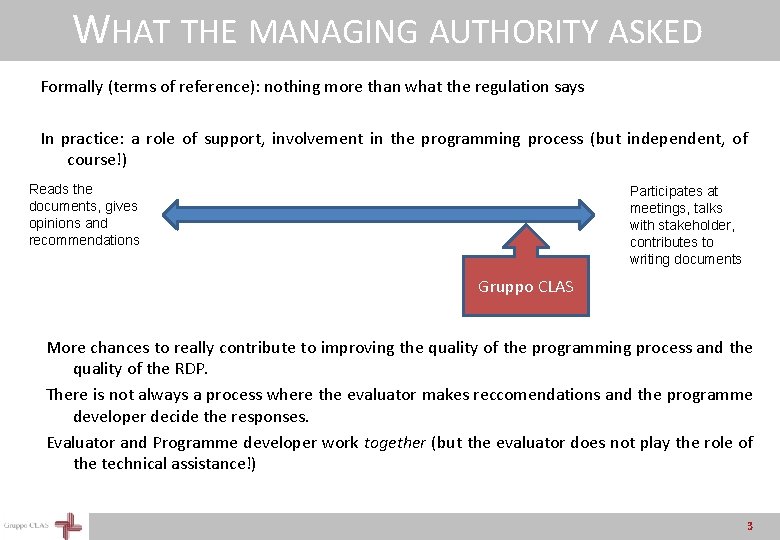 WHAT THE MANAGING AUTHORITY ASKED

Formally (terms of reference): nothing more than what the regulation says

In practice: a role of support, involvement in the programming process (but independent, of course!)

Reads the documents, gives opinions and recommendations

Participates at meetings, talks with stakeholder, contributes to writing documents

Gruppo CLAS

More chances to really contribute to improving the quality of the programming process and the quality of the RDP.

There is not always a process where the evaluator makes reccomendations and the programme developer decide the responses.

Evaluator and Programme developer work together (but the evaluator does not play the role of the technical assistance!)

Gruppo CLAS

3